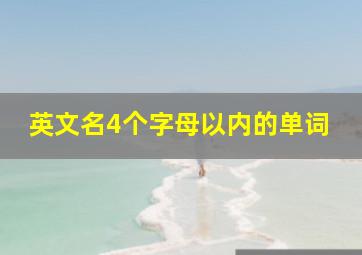 英文名4个字母以内的单词